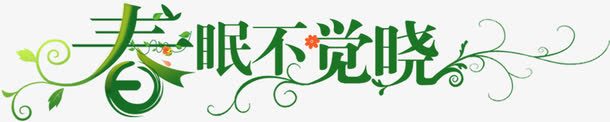 春眠不觉晓